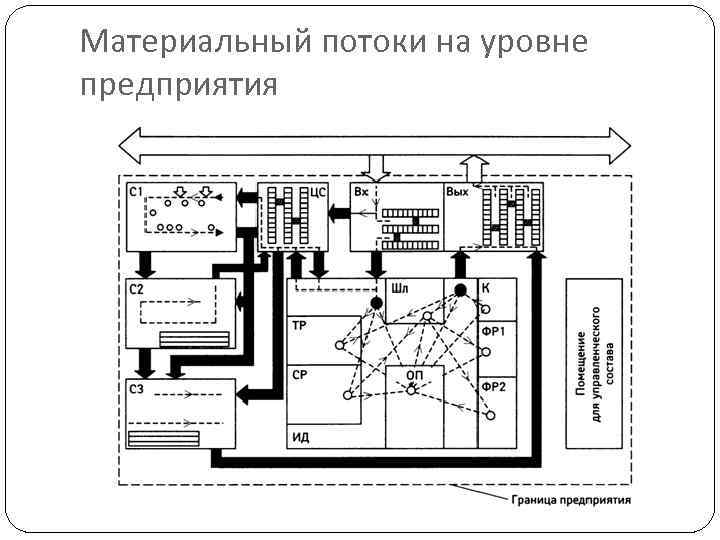 Материальный потоки на уровне предприятия

С1
ЦС
Вх
Вых
С2
Шл
К
ТР
ФР1
СР
ОП
ФР2
С3
ИД
Помещение для управленческого состава
Граница предприятия